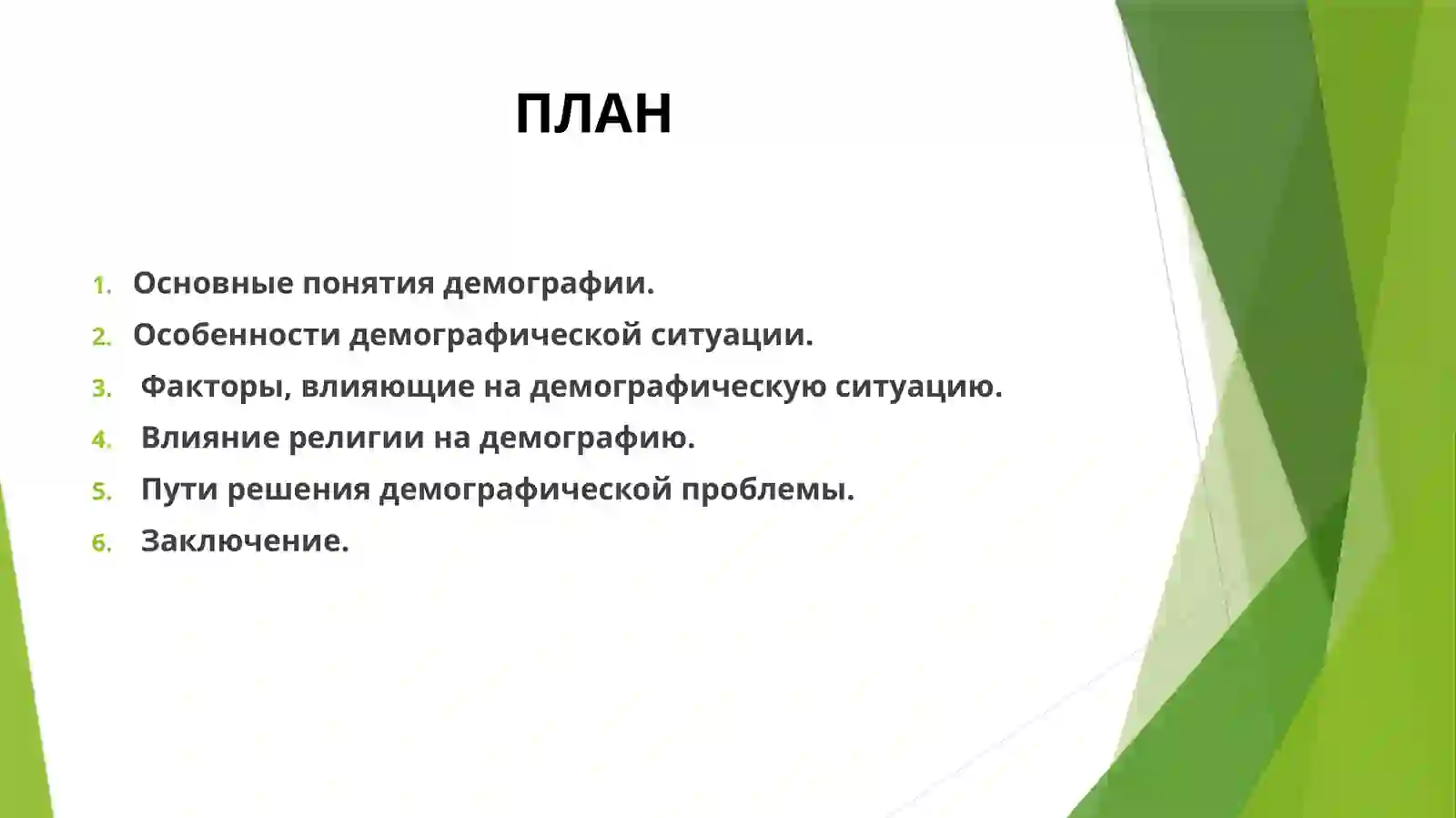 ПЛАН

1. Основные понятия демографии.
2. Особенности демографической ситуации.
3. Факторы, влияющие на демографическую ситуацию.
4. Влияние религии на демографию.
5. Пути решения демографической проблемы.
6. Заключение.